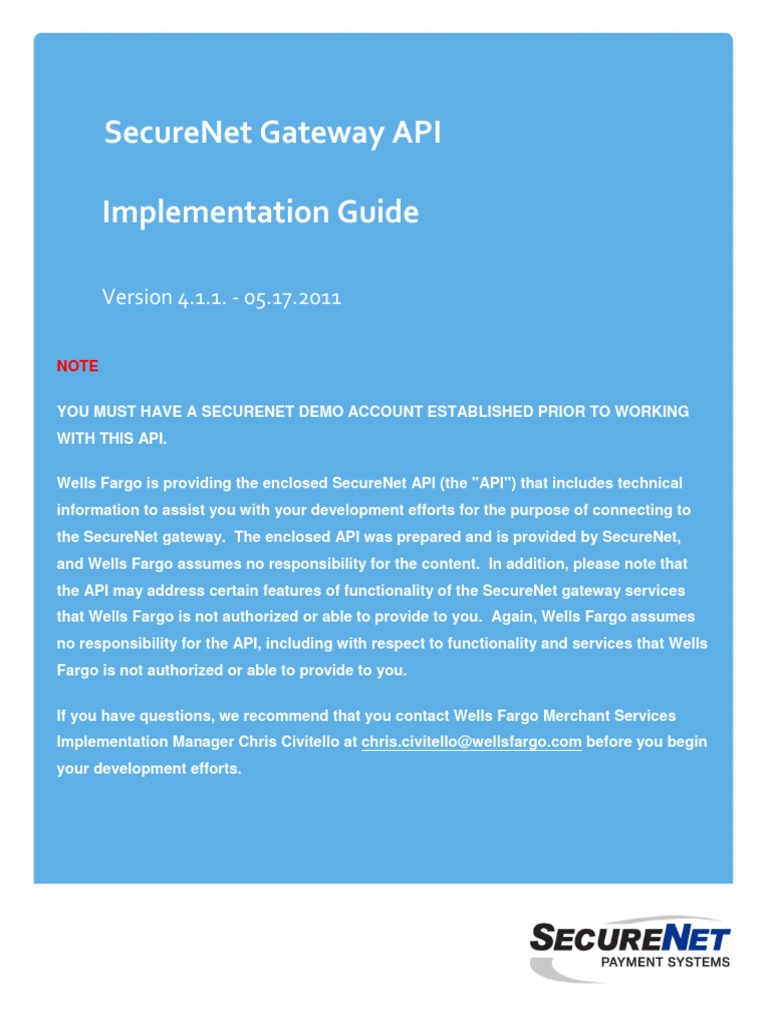 SecureNet Gateway API

Implementation Guide

Version 4.1.1. - 05.17.2011

NOTE

YOU MUST HAVE A SECURENET DEMO ACCOUNT ESTABLISHED PRIOR TO WORKING WITH THIS API.

Wells Fargo is providing the enclosed SecureNet API (the "API") that includes technical information to assist you with your development efforts for the purpose of connecting to the SecureNet gateway. The enclosed API was prepared and is provided by SecureNet, and Wells Fargo assumes no responsibility for the content. In addition, please note that the API may address certain features of functionality of the SecureNet gateway services that Wells Fargo is not authorized or able to provide to you. Again, Wells Fargo assumes no responsibility for the API, including with respect to functionality and services that Wells Fargo is not authorized or able to provide to you.

If you have questions, we recommend that you contact Wells Fargo Merchant Services Implementation Manager Chris Civitello at chris.civitello@wellsfargo.com before you begin your development efforts.

SECURENET
PAYMENT SYSTEMS